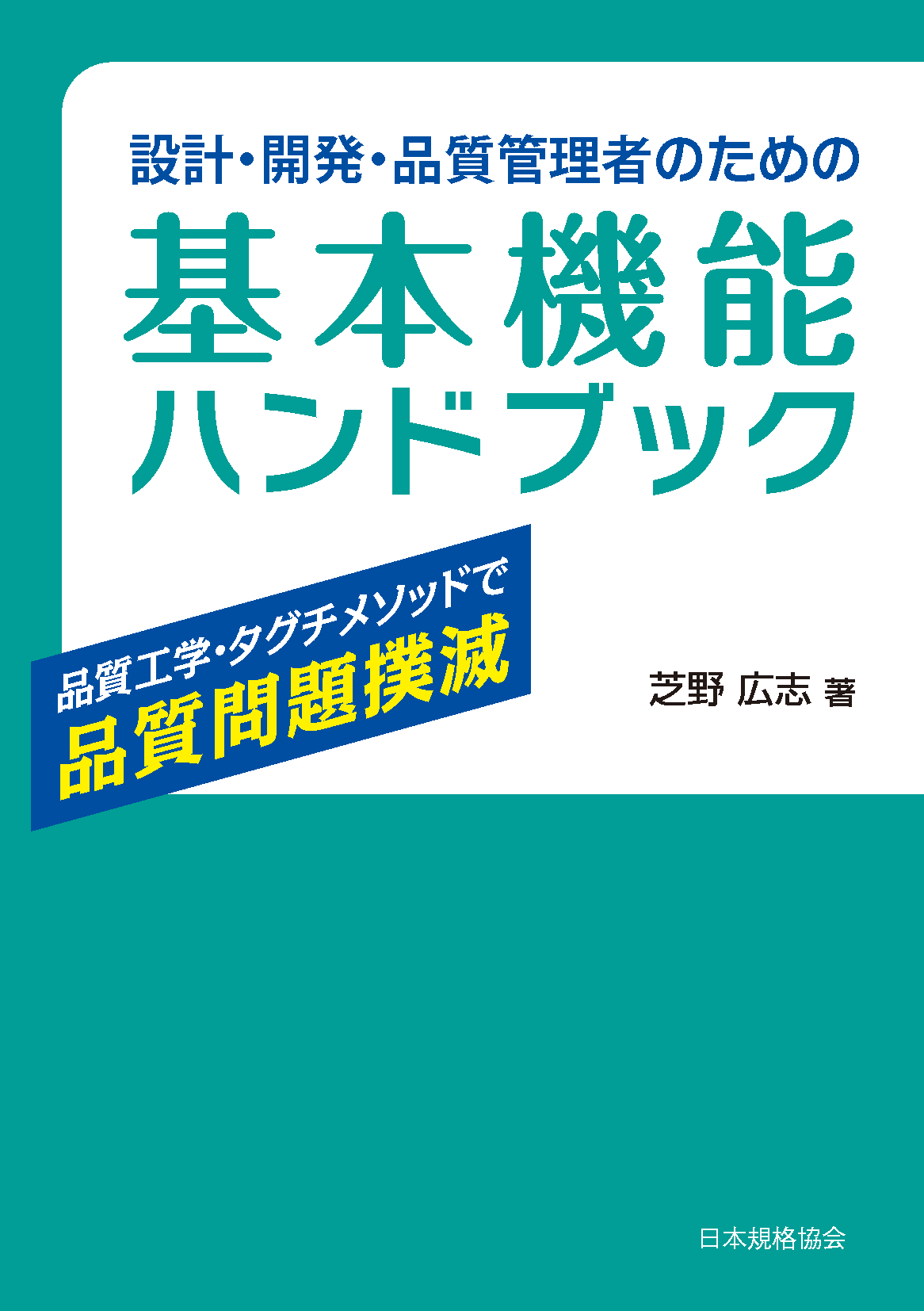 設計・開発・品質管理者のための
基本機能
ハンドブック

品質工学・タグチメソッドで
品質問題撲滅

芝野 広志 著

日本規格協会